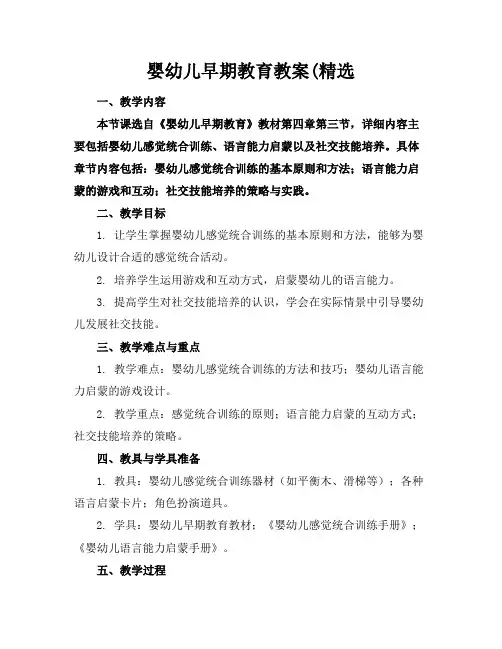 婴幼儿早期教育教案(精选

一、教学内容

本节课选自《婴幼儿早期教育》教材第四章第三节，详细内容主要包括婴幼儿感觉统合训练、语言能力启蒙以及社交技能培养。具体章节内容包括：婴幼儿感觉统合训练的基本原则和方法；语言能力启蒙的游戏和互动；社交技能培养的策略与实践。

二、教学目标

1. 让学生掌握婴幼儿感觉统合训练的基本原则和方法，能够为婴幼儿设计合适的感觉统合活动。

2. 培养学生运用游戏和互动方式，启蒙婴幼儿的语言能力。

3. 提高学生对社交技能培养的认识，学会在实际情景中引导婴幼儿发展社交技能。

三、教学难点与重点

1. 教学难点：婴幼儿感觉统合训练的方法和技巧；婴幼儿语言能力启蒙的游戏设计。

2. 教学重点：感觉统合训练的原则；语言能力启蒙的互动方式；社交技能培养的策略。

四、教具与学具准备

1. 教具：婴幼儿感觉统合训练器材（如平衡木、滑梯等）；各种语言启蒙卡片；角色扮演道具。

2. 学具：婴幼儿早期教育教材；《婴幼儿感觉统合训练手册》；《婴幼儿语言能力启蒙手册》。

五、教学过程